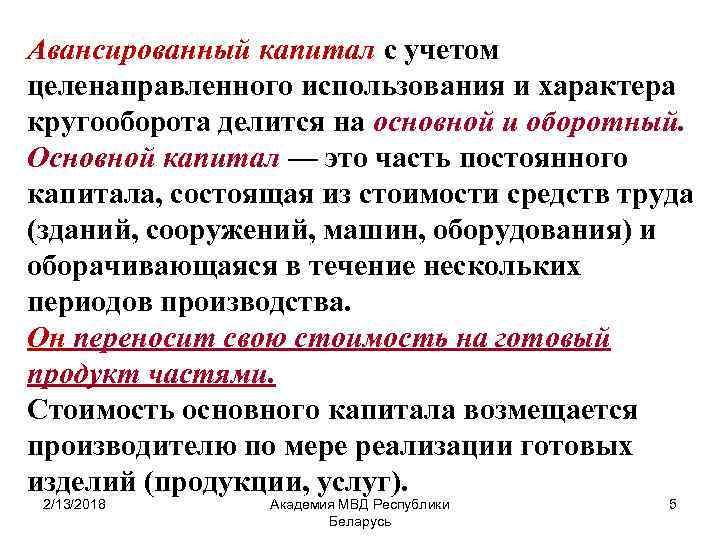 Авансированный капитал с учетом целенаправленного использования и характера кругооборота делится на основной и оборотный. Основной капитал — это часть постоянного капитала, состоящая из стоимости средств труда (зданий, сооружений, машин, оборудования) и оборачивающаяся в течение нескольких периодов производства.
Он переносит свою стоимость на готовый продукт частями.
Стоимость основного капитала возмещается производителю по мере реализации готовых изделий (продукции, услуг).

2/13/2018

Академия МВД Республики Беларусь

5